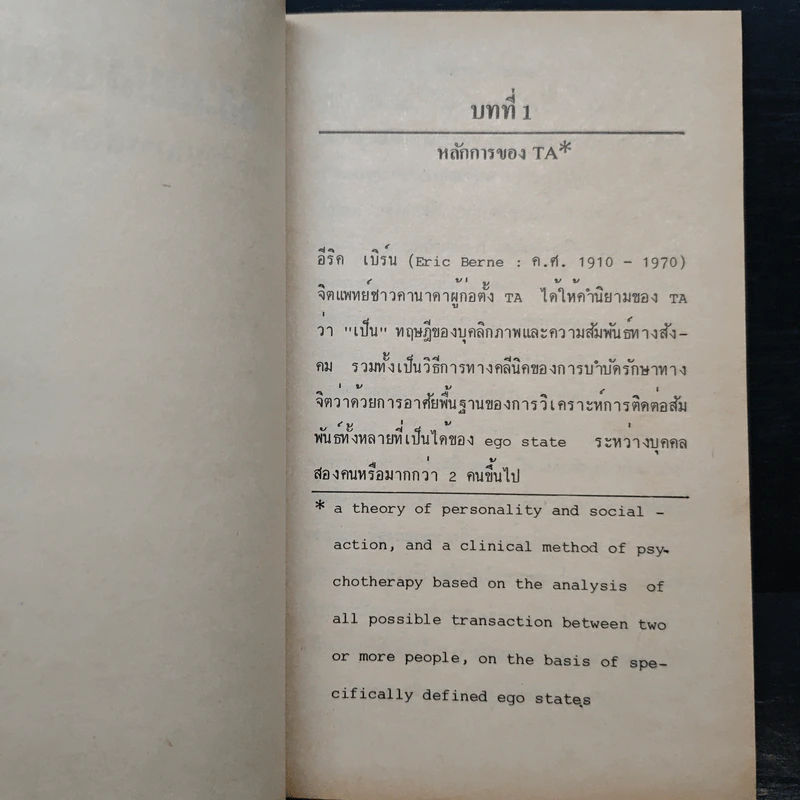 บทที่ 1

หลักการของ TA*

อีริค เบิร์น (Eric Berne : ค.ศ. 1910 - 1970) จิตแพทย์ชาวคานาดาผู้ก่อตั้ง TA ได้ให้คำนิยามของ TA ว่า "เป็น" ทฤษฎีของบุคลิกภาพและความสัมพันธ์ทางสังคม รวมทั้งเป็นวิธีการทางคลีนิคของการบำบัดรักษาทางจิตว่าด้วยการอาศัยพื้นฐานของการวิเคราะห์การติดต่อสัมพันธ์ทั้งหลายที่เป็นได้ของ ego state ระหว่างบุคคลสองคนหรือมากกว่า 2 คนขึ้นไป

* a theory of personality and social - action, and a clinical method of psychotherapy based on the analysis of all possible transaction between two or more people, on the basis of specifically defined ego states